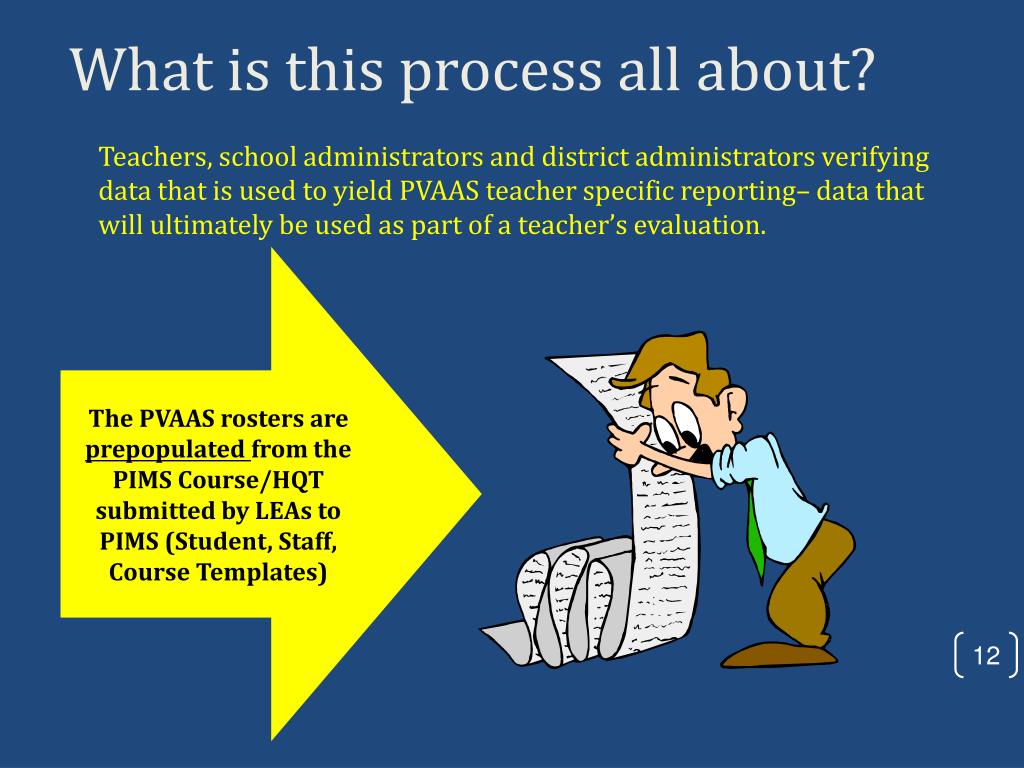 What is this process all about?

Teachers, school administrators and district administrators verifying data that is used to yield PVAAS teacher specific reporting– data that will ultimately be used as part of a teacher's evaluation.

The PVAAS rosters are prepopulated from the PIMS Course/HQT submitted by LEAs to PIMS (Student, Staff, Course Templates)

12